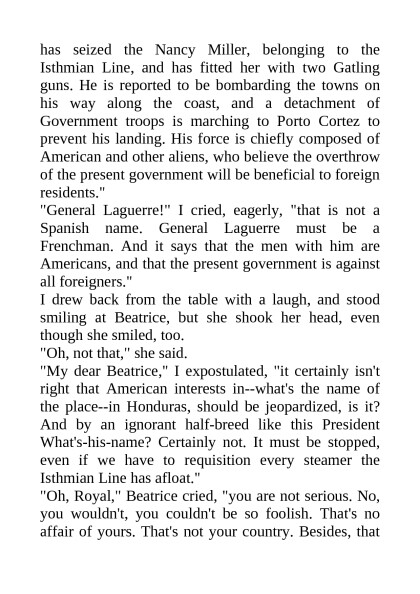 has seized the Nancy Miller, belonging to the Isthmian Line, and has fitted her with two Gatling guns. He is reported to be bombarding the towns on his way along the coast, and a detachment of Government troops is marching to Porto Cortez to prevent his landing. His force is chiefly composed of American and other aliens, who believe the overthrow of the present government will be beneficial to foreign residents."
"General Laguerre!" I cried, eagerly, "that is not a Spanish name. General Laguerre must be a Frenchman. And it says that the men with him are Americans, and that the present government is against all foreigners."
I drew back from the table with a laugh, and stood smiling at Beatrice, but she shook her head, even though she smiled, too.
"Oh, not that," she said.
"My dear Beatrice," I expostulated, "it certainly isn't right that American interests in--what's the name of the place--in Honduras, should be jeopardized, is it? And by an ignorant half-breed like this President What's-his-name? Certainly not. It must be stopped, even if we have to requisition every steamer the Isthmian Line has afloat."
"Oh, Royal," Beatrice cried, "you are not serious. No, you wouldn't, you couldn't be so foolish. That's no affair of yours. That's not your country. Besides, that